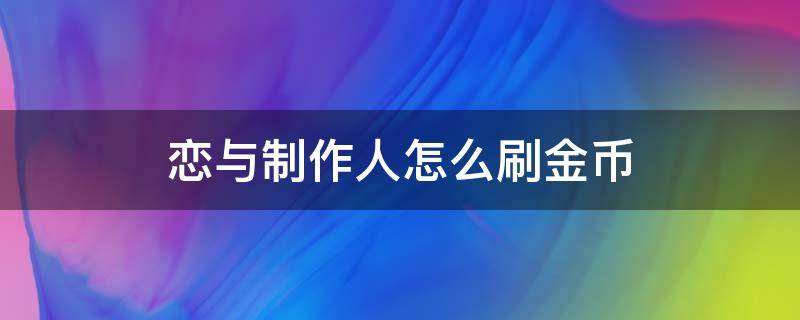 恋与制作人怎么刷金币